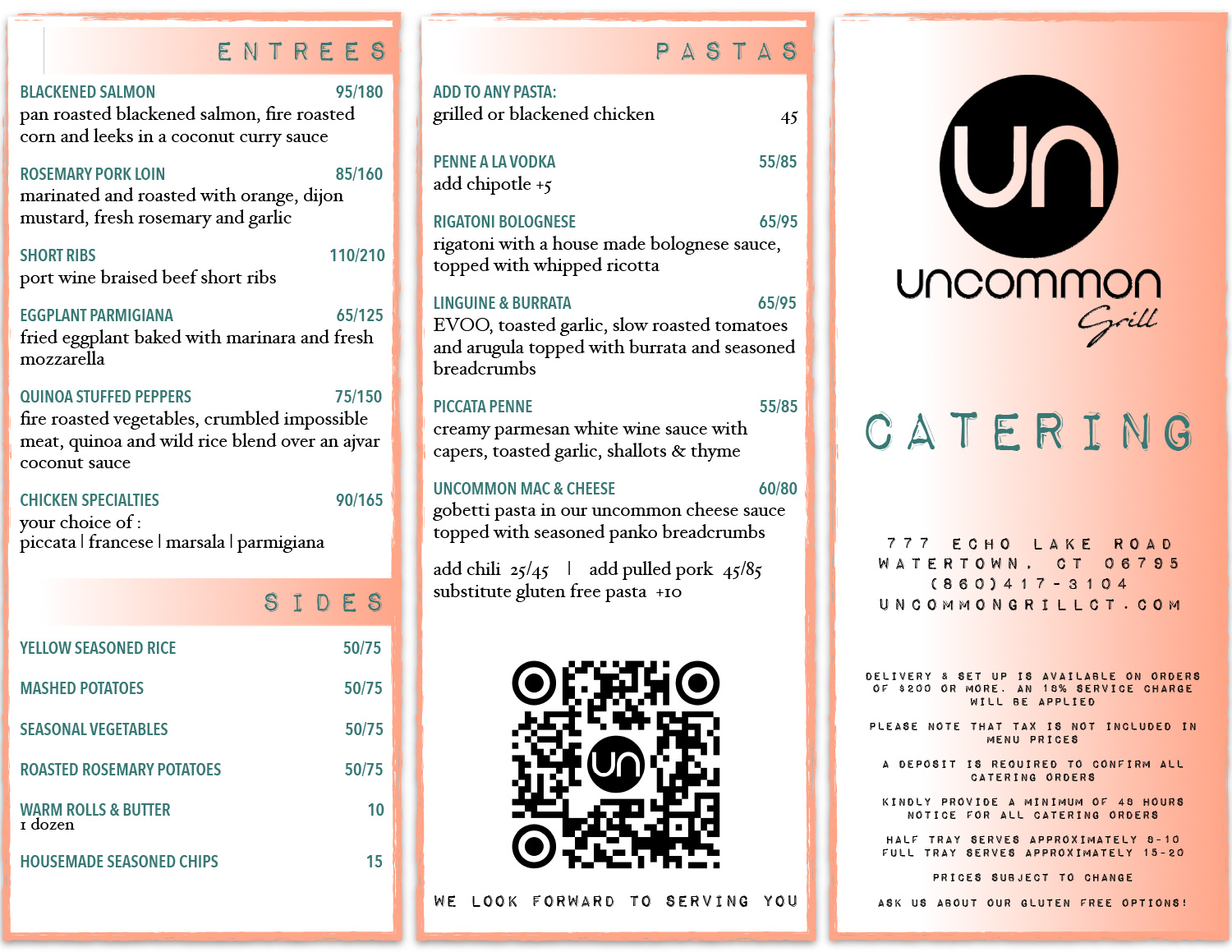 ENTREES

BLACKENED SALMON 95/180
pan roasted blackened salmon, fire roasted corn and leeks in a coconut curry sauce

ROSEMARY PORK LOIN 85/160
marinated and roasted with orange, dijon mustard, fresh rosemary and garlic

SHORT RIBS 110/210
port wine braised beef short ribs

EGGPLANT PARMIGIANA 65/125
fried eggplant baked with marinara and fresh mozzarella

QUINOA STUFFED PEPPERS 75/150
fire roasted vegetables, crumbled impossible meat, quinoa and wild rice blend over an ajvar coconut sauce

CHICKEN SPECIALTIES 90/165
your choice of :
piccata | francese | marsala | parmigiana

SIDES

YELLOW SEASONED RICE 50/75

MASHED POTATOES 50/75

SEASONAL VEGETABLES 50/75

ROASTED ROSEMARY POTATOES 50/75

WARM ROLLS & BUTTER 10
1 dozen

HOUSEMADE SEASONED CHIPS 15

PASTAS

ADD TO ANY PASTA:
grilled or blackened chicken 45

PENNE A LA VODKA 55/85
add chipotle +5

RIGATONI BOLOGNESE 65/95
rigatoni with a house made bolognese sauce, topped with whipped ricotta

LINGUINE & BURRATA 65/95
EVOO, toasted garlic, slow roasted tomatoes and arugula topped with burrata and seasoned breadcrumbs

PICCATA PENNE 55/85
creamy parmesan white wine sauce with capers, toasted garlic, shallots & thyme

UNCOMMON MAC & CHEESE 60/80
gobetti pasta in our uncommon cheese sauce topped with seasoned panko breadcrumbs

add chili 25/45 | add pulled pork 45/85
substitute gluten free pasta +10

un

WE LOOK FORWARD TO SERVING YOU

un
uncommon
Grill

CATERING

777 ECHO LAKE ROAD
WATERTOWN, CT 06795
(860)417-3104
UNCOMMONGRILLCT.COM

DELIVERY & SET UP IS AVAILABLE ON ORDERS OF $200 OR MORE. AN 18% SERVICE CHARGE WILL BE APPLIED

PLEASE NOTE THAT TAX IS NOT INCLUDED IN MENU PRICES

A DEPOSIT IS REQUIRED TO CONFIRM ALL CATERING ORDERS

KINDLY PROVIDE A MINIMUM OF 48 HOURS NOTICE FOR ALL CATERING ORDERS

HALF TRAY SERVES APPROXIMATELY 8-10
FULL TRAY SERVES APPROXIMATELY 15-20

PRICES SUBJECT TO CHANGE

ASK US ABOUT OUR GLUTEN FREE OPTIONS!